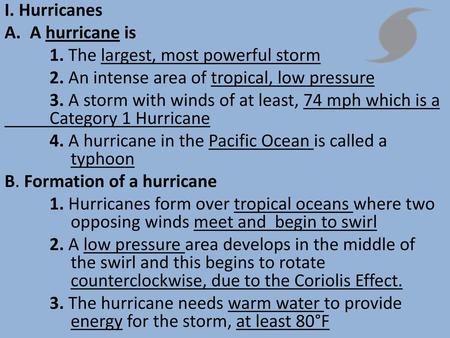 I. Hurricanes

A. A hurricane is

1. The largest, most powerful storm

2. An intense area of tropical, low pressure

3. A storm with winds of at least, 74 mph which is a Category 1 Hurricane

4. A hurricane in the Pacific Ocean is called a typhoon

B. Formation of a hurricane

1. Hurricanes form over tropical oceans where two opposing winds meet and begin to swirl

2. A low pressure area develops in the middle of the swirl and this begins to rotate counterclockwise, due to the Coriolis Effect.

3. The hurricane needs warm water to provide energy for the storm, at least 80°F